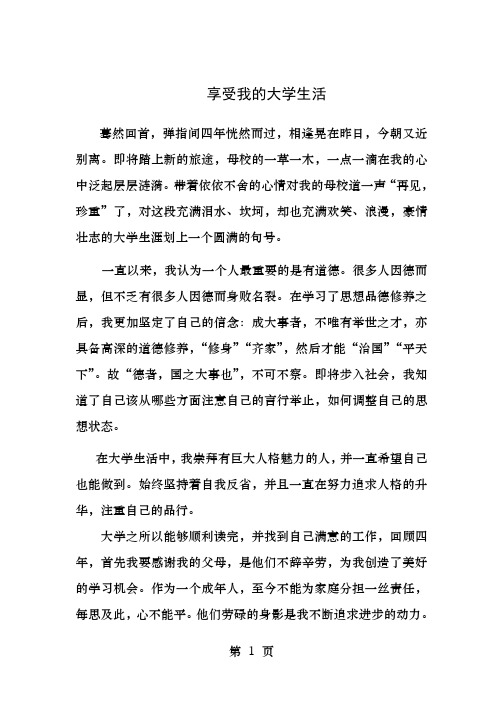 享受我的大学生活

蓦然回首，弹指间四年恍然而过，相逢晃在昨日，今朝又近别离。即将踏上新的旅途，母校的一草一木，一点一滴在我的心中泛起层层涟漪。带着依依不舍的心情对我的母校道一声“再见，珍重”了，对这段充满泪水、坎坷，却也充满欢笑、浪漫，豪情壮志的大学生涯划上一个圆满的句号。

一直以来，我认为一个人最重要的是有道德。很多人因德而显，但不乏有很多人因德而身败名裂。在学习了思想品德修养之后，我更加坚定了自己的信念：成大事者，不唯有举世之才，亦具备高深的道德修养，“修身”“齐家”，然后才能“治国”“平天下”。故“德者，国之大事也”，不可不察。即将步入社会，我知道了自己该从哪些方面注意自己的言行举止，如何调整自己的思想状态。

在大学生活中，我崇拜有巨大人格魅力的人，并一直希望自己也能做到。始终坚持着自我反省，并且一直在努力追求人格的升华，注重自己的品行。

大学之所以能够顺利读完，并找到自己满意的工作，回顾四年，首先我要感谢我的父母，是他们不辞辛劳，为我创造了美好的学习机会。作为一个成年人，至今不能为家庭分担一丝责任，每思及此，心不能平。他们劳碌的身影是我不断追求进步的动力。

第 1 页